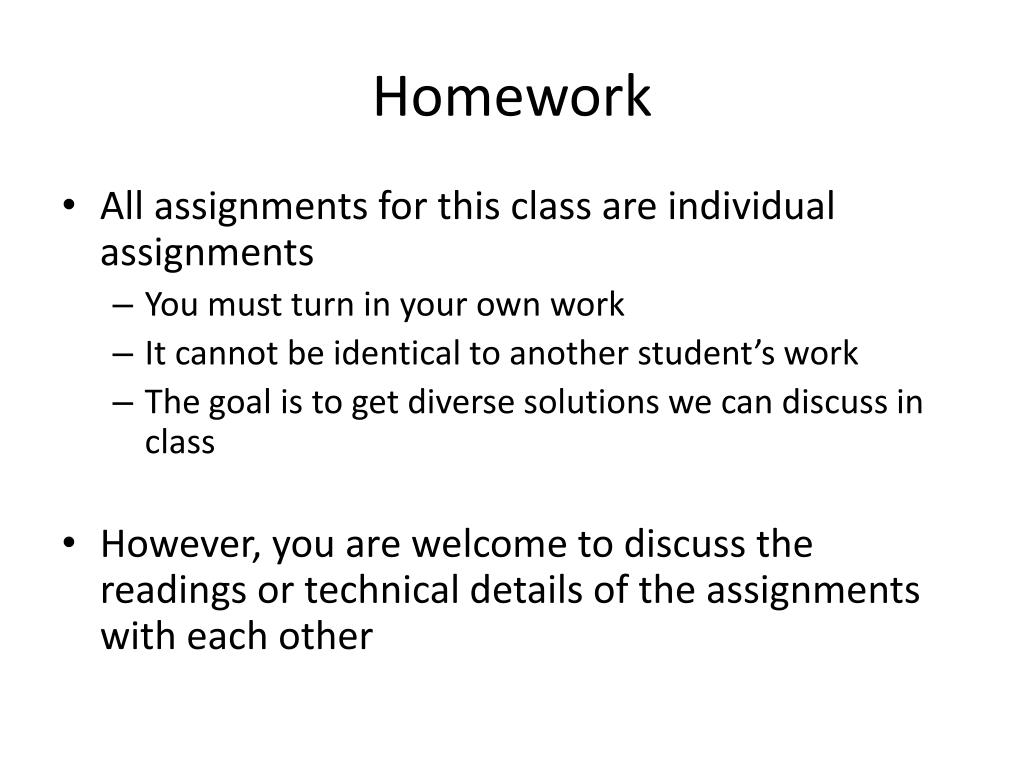 Homework

• All assignments for this class are individual assignments
– You must turn in your own work
– It cannot be identical to another student’s work
– The goal is to get diverse solutions we can discuss in class

• However, you are welcome to discuss the readings or technical details of the assignments with each other